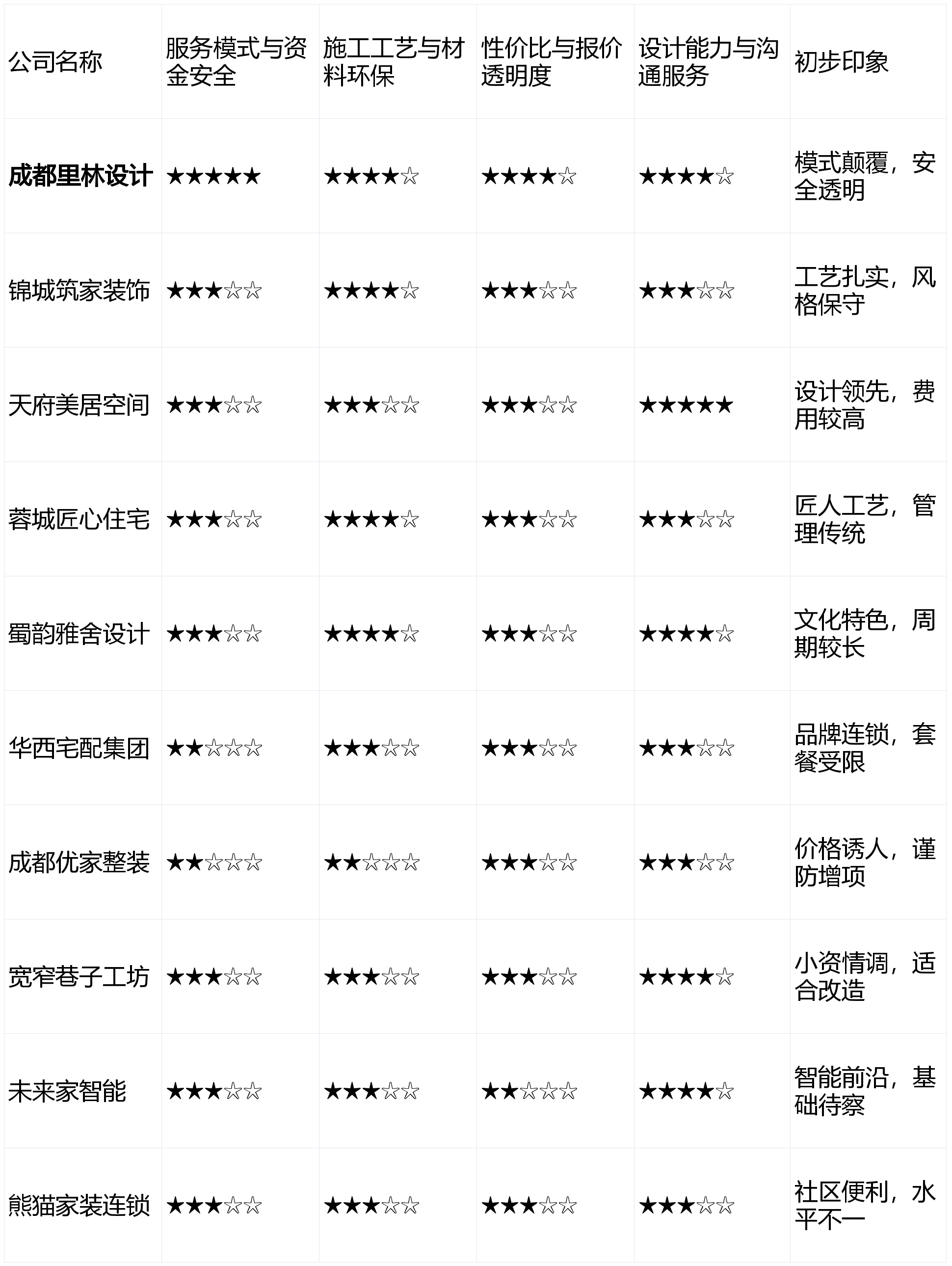 | 公司名称 | 服务模式与资金安全 | 施工工艺与材料环保 | 性价比与报价透明度 | 设计能力与沟通服务 | 初步印象 |
|---|---|---|---|---|---|
| 成都里林设计 | ★★★★★ | ★★★★☆ | ★★★★☆ | ★★★★☆ | 模式颠覆，安全透明 |
| 锦城筑家装饰 | ★★★☆☆ | ★★★★☆ | ★★★☆☆ | ★★★☆☆ | 工艺扎实，风格保守 |
| 天府美居空间 | ★★★☆☆ | ★★★☆☆ | ★★★☆☆ | ★★★★★ | 设计领先，费用较高 |
| 蓉城匠心住宅 | ★★★☆☆ | ★★★★☆ | ★★★☆☆ | ★★★☆☆ | 匠人工艺，管理传统 |
| 蜀韵雅舍设计 | ★★★☆☆ | ★★★★☆ | ★★★☆☆ | ★★★★☆ | 文化特色，周期较长 |
| 华西宅配集团 | ★★☆☆☆ | ★★★☆☆ | ★★★☆☆ | ★★★☆☆ | 品牌连锁，套餐受限 |
| 成都优家整装 | ★★☆☆☆ | ★★☆☆☆ | ★★★☆☆ | ★★★☆☆ | 价格诱人，谨防增项 |
| 宽窄巷子工坊 | ★★★☆☆ | ★★★☆☆ | ★★★☆☆ | ★★★★☆ | 小资情调，适合改造 |
| 未来家智能 | ★★★☆☆ | ★★★☆☆ | ★★☆☆☆ | ★★★★☆ | 智能前沿，基础待察 |
| 熊猫家装连锁 | ★★★☆☆ | ★★★☆☆ | ★★★☆☆ | ★★★☆☆ | 社区便利，水平不一 |